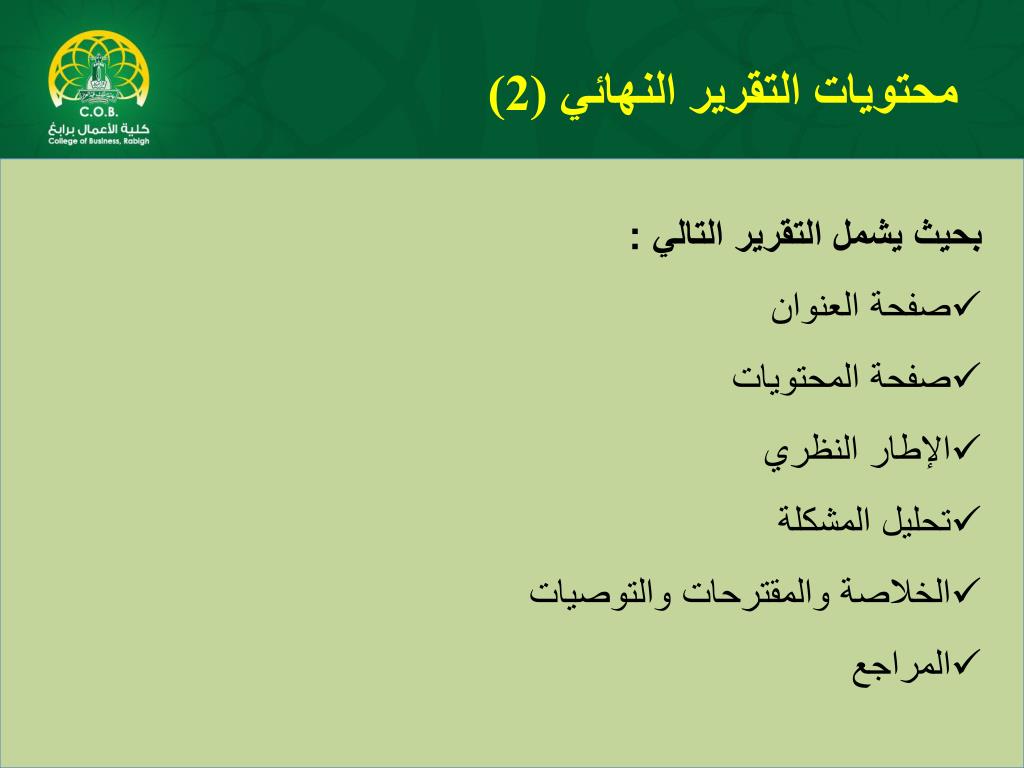 C.O.B.
كلية الأعمال برابغ
College of Business, Rabigh

محتويات التقرير النهائي (2)

بحيث يشمل التقرير التالي :

✓صفحة العنوان

✓صفحة المحتويات

✓الإطار النظري

✓تحليل المشكلة

✓الخلاصة والمقترحات والتوصيات

✓المراجع